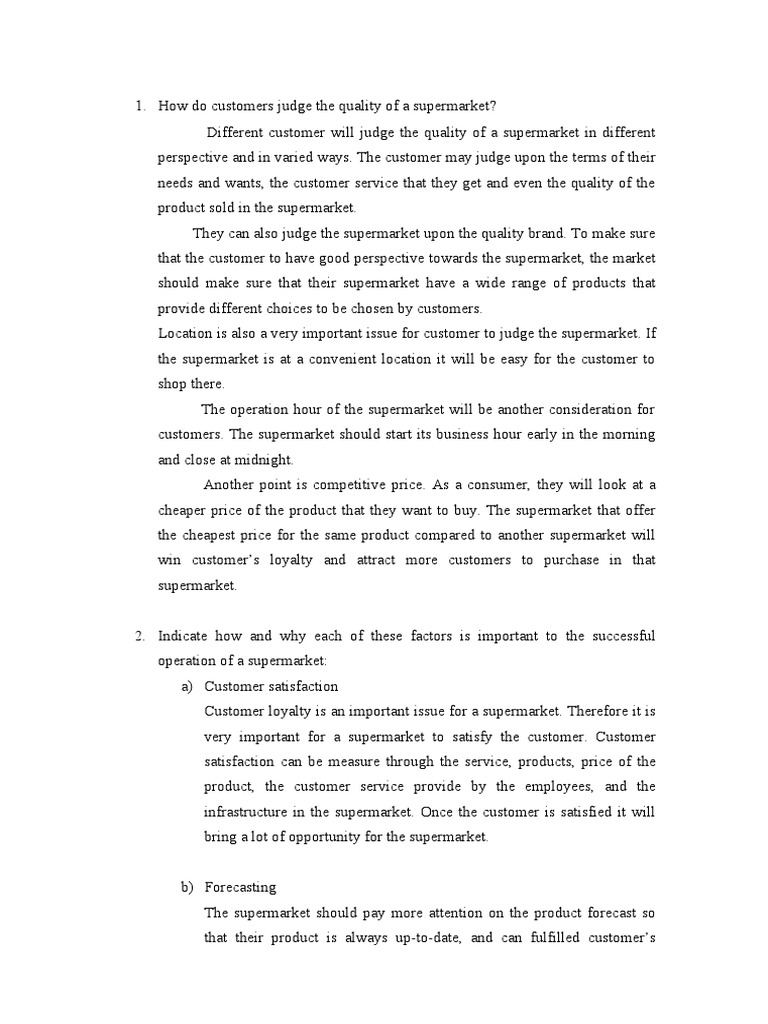 1. How do customers judge the quality of a supermarket?

Different customer will judge the quality of a supermarket in different perspective and in varied ways. The customer may judge upon the terms of their needs and wants, the customer service that they get and even the quality of the product sold in the supermarket.

They can also judge the supermarket upon the quality brand. To make sure that the customer to have good perspective towards the supermarket, the market should make sure that their supermarket have a wide range of products that provide different choices to be chosen by customers.

Location is also a very important issue for customer to judge the supermarket. If the supermarket is at a convenient location it will be easy for the customer to shop there.

The operation hour of the supermarket will be another consideration for customers. The supermarket should start its business hour early in the morning and close at midnight.

Another point is competitive price. As a consumer, they will look at a cheaper price of the product that they want to buy. The supermarket that offer the cheapest price for the same product compared to another supermarket will win customer's loyalty and attract more customers to purchase in that supermarket.

2. Indicate how and why each of these factors is important to the successful operation of a supermarket:

a) Customer satisfaction

Customer loyalty is an important issue for a supermarket. Therefore it is very important for a supermarket to satisfy the customer. Customer satisfaction can be measure through the service, products, price of the product, the customer service provide by the employees, and the infrastructure in the supermarket. Once the customer is satisfied it will bring a lot of opportunity for the supermarket.

b) Forecasting

The supermarket should pay more attention on the product forecast so that their product is always up-to-date, and can fulfilled customer's